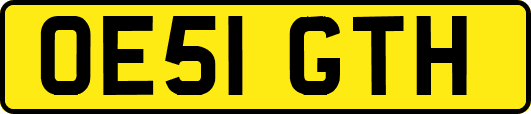 OE51 GTH